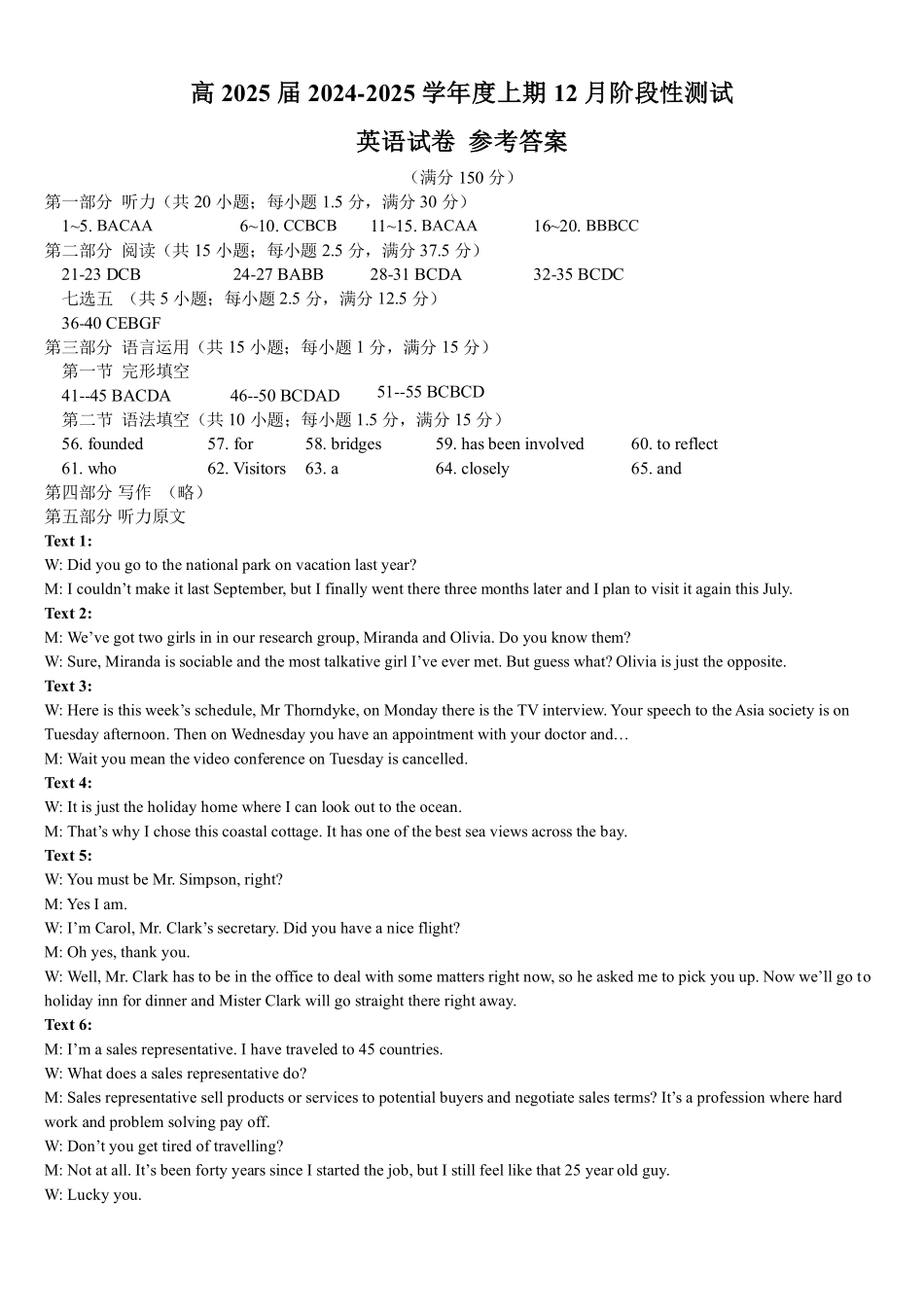 高 2025 届 2024-2025 学年度上期 12 月阶段性测试

英语试卷 参考答案

（满分 150 分）

第一部分 听力（共 20 小题；每小题 1.5 分，满分 30 分）

1~5. BACAA 6~10. CCBCB 11~15. BACAA 16~20. BBBCC

第二部分 阅读（共 15 小题；每小题 2.5 分，满分 37.5 分）

21-23 DCB 24-27 BABB 28-31 BCDA 32-35 BCDC

七选五 （共 5 小题；每小题 2.5 分，满分 12.5 分）

36-40 CEBGF

第三部分 语言运用（共 15 小题；每小题 1 分，满分 15 分）

第一节 完形填空

41--45 BACDA 46--50 BCDAD 51--55 BCBCD

第二节 语法填空（共 10 小题；每小题 1.5 分，满分 15 分）

56. founded 57. for 58. bridges 59. has been involved 60. to reflect

61. who 62. Visitors 63. a 64. closely 65. and

第四部分 写作 （略）

第五部分 听力原文

Text 1:

W: Did you go to the national park on vacation last year?

M: I couldn’t make it last September, but I finally went there three months later and I plan to visit it again this July.

Text 2:

M: We’ve got two girls in in our research group, Miranda and Olivia. Do you know them?

W: Sure, Miranda is sociable and the most talkative girl I’ve ever met. But guess what? Olivia is just the opposite.

Text 3:

W: Here is this week’s schedule, Mr Thorndyke, on Monday there is the TV interview. Your speech to the Asia society is on Tuesday afternoon. Then on Wednesday you have an appointment with your doctor and…

M: Wait you mean the video conference on Tuesday is cancelled.

Text 4:

W: It is just the holiday home where I can look out to the ocean.

M: That’s why I chose this coastal cottage. It has one of the best sea views across the bay.

Text 5:

W: You must be Mr. Simpson, right?

M: Yes I am.

W: I’m Carol, Mr. Clark’s secretary. Did you have a nice flight?

M: Oh yes, thank you.

W: Well, Mr. Clark has to be in the office to deal with some matters right now, so he asked me to pick you up. Now we’ll go to holiday inn for dinner and Mister Clark will go straight there right away.

Text 6:

M: I’m a sales representative. I have traveled to 45 countries.

W: What does a sales representative do?

M: Sales representative sell products or services to potential buyers and negotiate sales terms? It’s a profession where hard work and problem solving pay off.

W: Don’t you get tired of travelling?

M: Not at all. It’s been forty years since I started the job, but I still feel like that 25 year old guy.

W: Lucky you.